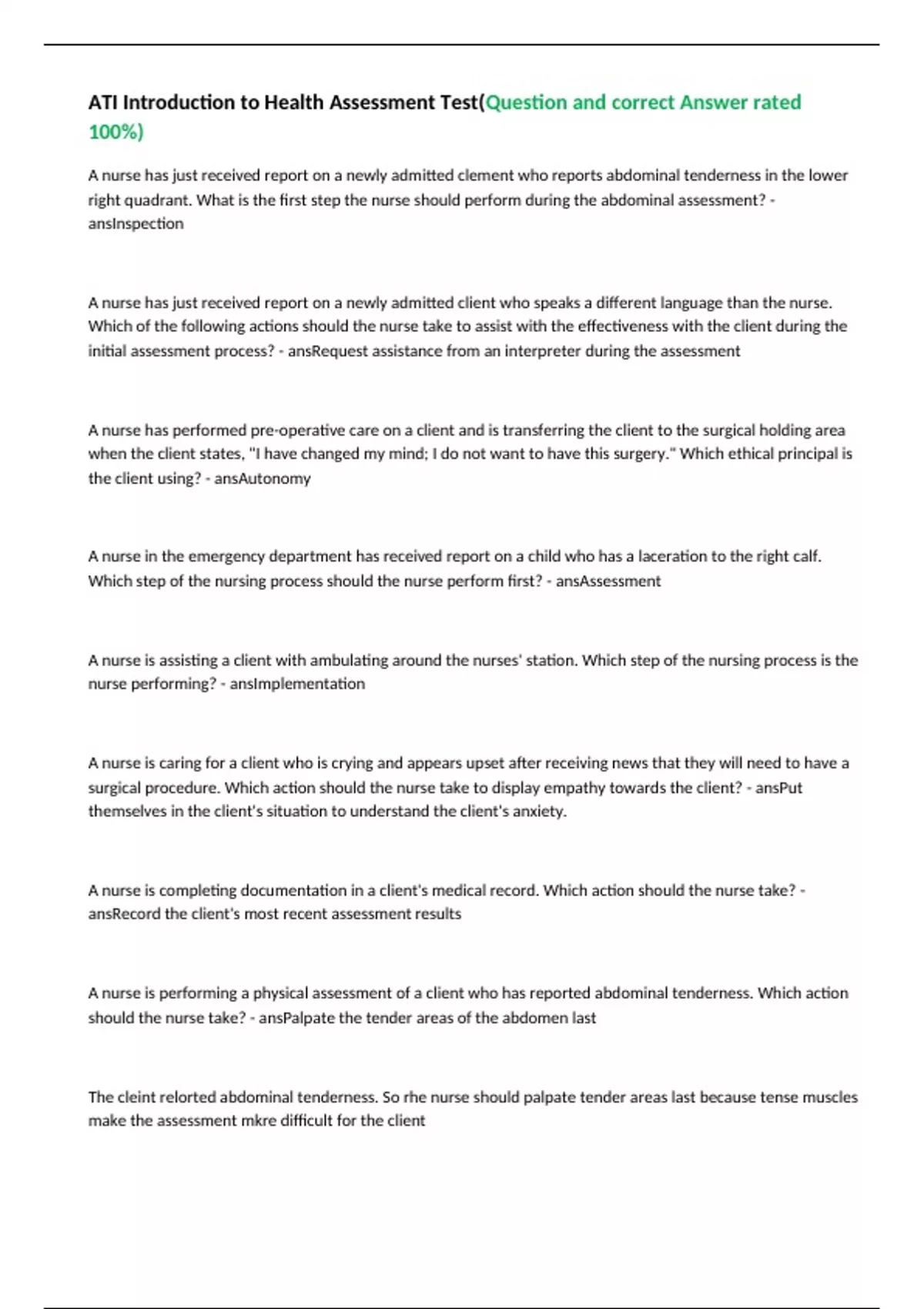 ATI Introduction to Health Assessment Test(Question and correct Answer rated 100%)

A nurse has just received report on a newly admitted clement who reports abdominal tenderness in the lower right quadrant. What is the first step the nurse should perform during the abdominal assessment? - ansInspection

A nurse has just received report on a newly admitted client who speaks a different language than the nurse. Which of the following actions should the nurse take to assist with the effectiveness with the client during the initial assessment process? - ansRequest assistance from an interpreter during the assessment

A nurse has performed pre-operative care on a client and is transferring the client to the surgical holding area when the client states, "I have changed my mind; I do not want to have this surgery." Which ethical principal is the client using? - ansAutonomy

A nurse in the emergency department has received report on a child who has a laceration to the right calf. Which step of the nursing process should the nurse perform first? - ansAssessment

A nurse is assisting a client with ambulating around the nurses' station. Which step of the nursing process is the nurse performing? - ansImplementation

A nurse is caring for a client who is crying and appears upset after receiving news that they will need to have a surgical procedure. Which action should the nurse take to display empathy towards the client? - ansPut themselves in the client's situation to understand the client's anxiety.

A nurse is completing documentation in a client's medical record. Which action should the nurse take? - ansRecord the client's most recent assessment results

A nurse is performing a physical assessment of a client who has reported abdominal tenderness. Which action should the nurse take? - ansPalpate the tender areas of the abdomen last

The cleint relorted abdominal tenderness. So rhe nurse should palpate tender areas last because tense muscles make the assessment mkre difficult for the client